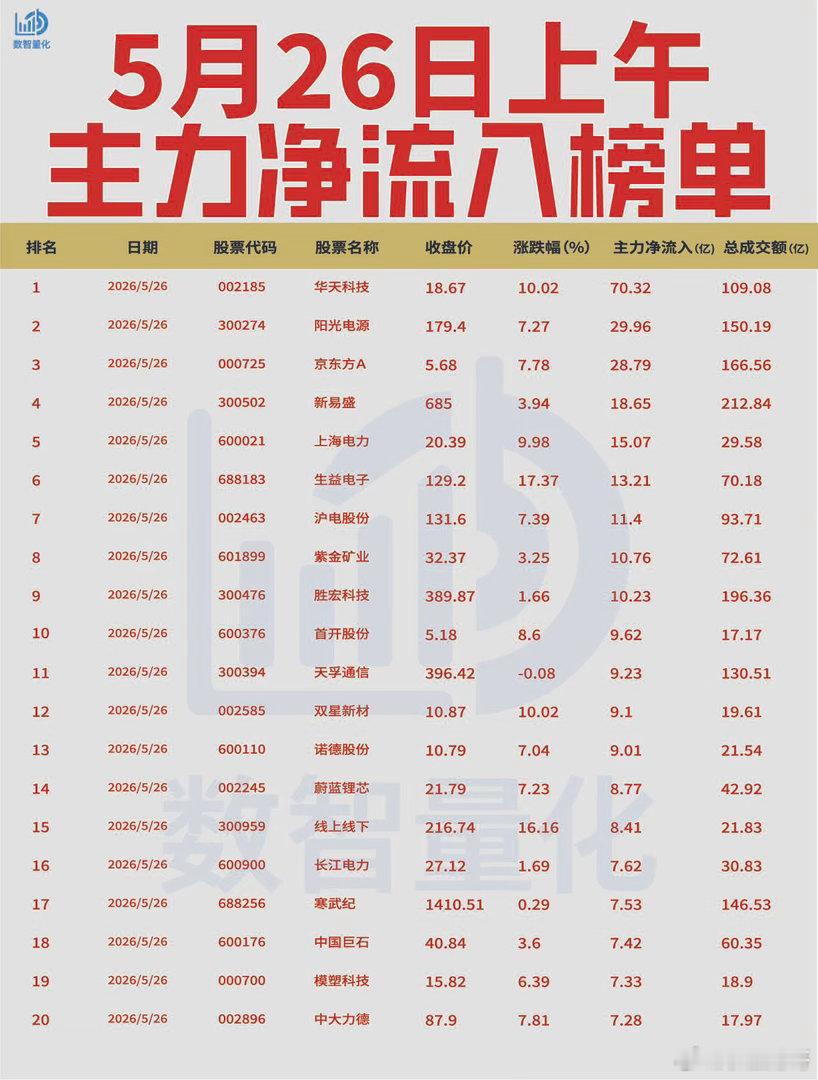 数智量化

5月26日上午
主力净流入榜单

| 排名 | 日期 | 股票代码 | 股票名称 | 收盘价 | 涨跌幅(%) | 主力净流入(亿) | 总成交额(亿) |
|---|---|---|---|---|---|---|---|
| 1 | 2026/5/26 | 002185 | 华天科技 | 18.67 | 10.02 | 70.32 | 109.08 |
| 2 | 2026/5/26 | 300274 | 阳光电源 | 179.4 | 7.27 | 29.96 | 150.19 |
| 3 | 2026/5/26 | 000725 | 京东方A | 5.68 | 7.78 | 28.79 | 166.56 |
| 4 | 2026/5/26 | 300502 | 新易盛 | 685 | 3.94 | 18.65 | 212.84 |
| 5 | 2026/5/26 | 600021 | 上海电力 | 20.39 | 9.98 | 15.07 | 29.58 |
| 6 | 2026/5/26 | 688183 | 生益电子 | 129.2 | 17.37 | 13.21 | 70.18 |
| 7 | 2026/5/26 | 002463 | 沪电股份 | 131.6 | 7.39 | 11.4 | 93.71 |
| 8 | 2026/5/26 | 601899 | 紫金矿业 | 32.37 | 3.25 | 10.76 | 72.61 |
| 9 | 2026/5/26 | 300476 | 胜宏科技 | 389.87 | 1.66 | 10.23 | 196.36 |
| 10 | 2026/5/26 | 600376 | 首开股份 | 5.18 | 8.6 | 9.62 | 17.17 |
| 11 | 2026/5/26 | 300394 | 天孚通信 | 396.42 | -0.08 | 9.23 | 130.51 |
| 12 | 2026/5/26 | 002585 | 双星新材 | 10.87 | 10.02 | 9.1 | 19.61 |
| 13 | 2026/5/26 | 600110 | 诺德股份 | 10.79 | 7.04 | 9.01 | 21.54 |
| 14 | 2026/5/26 | 002245 | 蔚蓝锂芯 | 21.79 | 7.23 | 8.77 | 42.92 |
| 15 | 2026/5/26 | 300959 | 线上线下 | 216.74 | 16.16 | 8.41 | 21.83 |
| 16 | 2026/5/26 | 600900 | 长江电力 | 27.12 | 1.69 | 7.62 | 30.83 |
| 17 | 2026/5/26 | 688256 | 寒武纪 | 1410.51 | 0.29 | 7.53 | 146.53 |
| 18 | 2026/5/26 | 600176 | 中国巨石 | 40.84 | 3.6 | 7.42 | 60.35 |
| 19 | 2026/5/26 | 000700 | 模塑科技 | 15.82 | 6.39 | 7.33 | 18.9 |
| 20 | 2026/5/26 | 002896 | 中大力德 | 87.9 | 7.81 | 7.28 | 17.97 |

数智量化